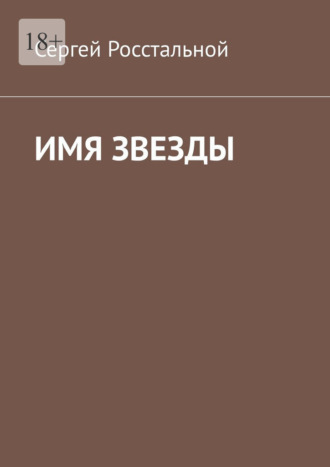 18+
Сергей Росстальной

ИМЯ ЗВЕЗДЫ